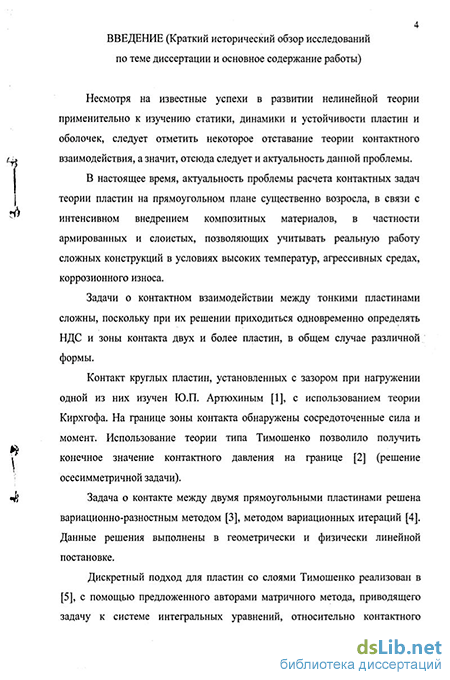 4

ВВЕДЕНИЕ (Краткий исторический обзор исследований по теме диссертации и основное содержание работы)

Несмотря на известные успехи в развитии нелинейной теории применительно к изучению статики, динамики и устойчивости пластин и оболочек, следует отметить некоторое отставание теории контактного взаимодействия, а значит, отсюда следует и актуальность данной проблемы.

В настоящее время, актуальность проблемы расчета контактных задач теории пластин на прямоугольном плане существенно возросла, в связи с интенсивном внедрением композитных материалов, в частности армированных и слоистых, позволяющих учитывать реальную работу сложных конструкций в условиях высоких температур, агрессивных средах, коррозионного износа.

Задачи о контактном взаимодействии между тонкими пластинами сложны, поскольку при их решении приходиться одновременно определять НДС и зоны контакта двух и более пластин, в общем случае различной формы.

Контакт круглых пластин, установленных с зазором при нагружении одной из них изучен Ю.П. Артюхиным [1], с использованием теории Кирхгофа. На границе зоны контакта обнаружены сосредоточенные сила и момент. Использование теории типа Тимошенко позволило получить конечное значение контактного давления на границе [2] (решение осесимметричной задачи).

Задача о контакте между двумя прямоугольными пластинами решена вариационно-разностным методом [3], методом вариационных итераций [4]. Данные решения выполнены в геометрически и физически линейной постановке.

Дискретный подход для пластин со слоями Тимошенко реализован в [5], с помощью предложенного авторами матричного метода, приводящего задачу к системе интегральных уравнений, относительно контактного

dsLib.net
библиотека диссертаций